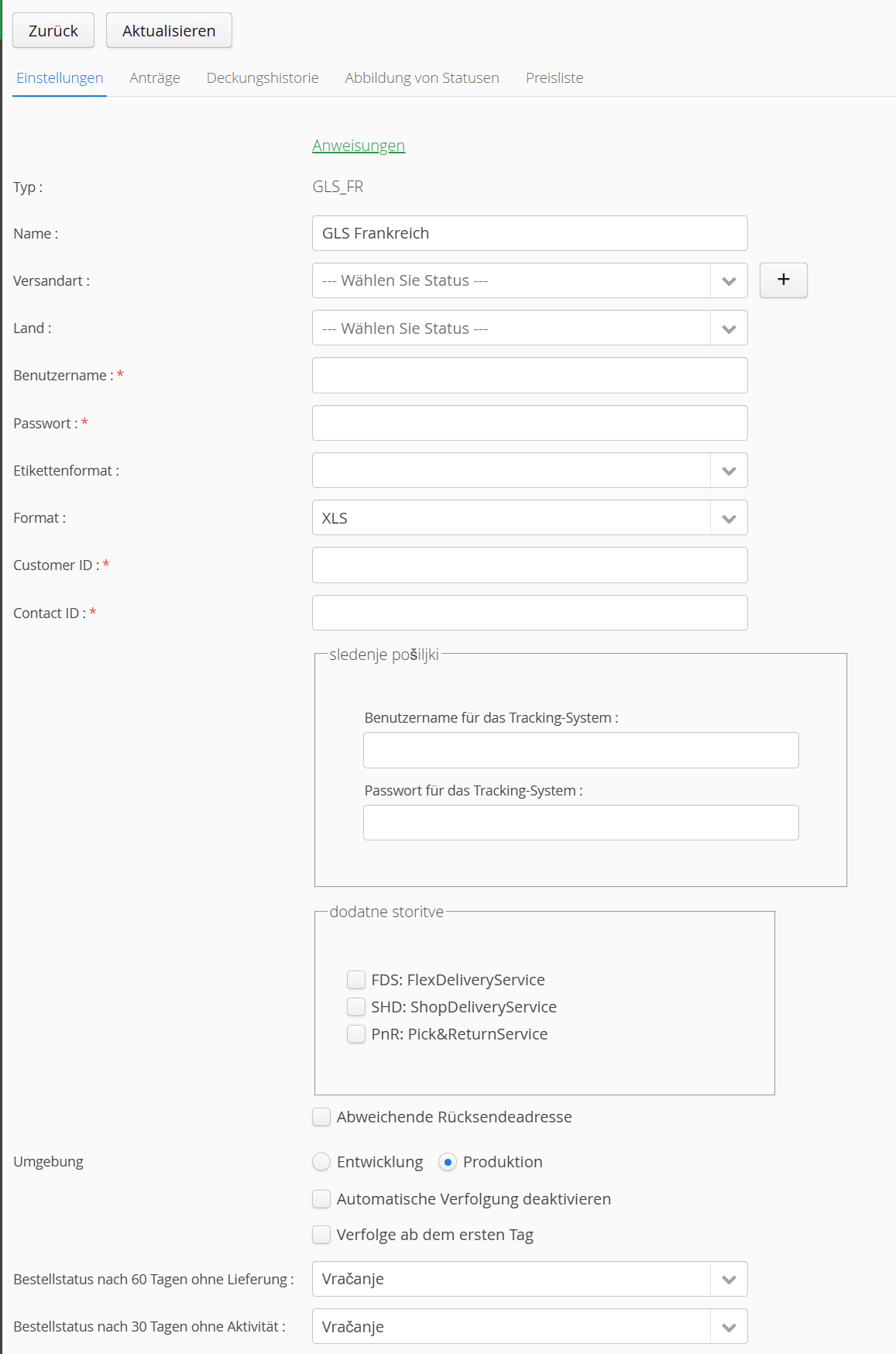 Zurück Aktualisieren

Einstellungen Anträge Deckungshistorie Abbildung von Statusen Preisliste

Anweisungen

Typ : GLS_FR

Name : GLS Frankreich

Versandart : --- Wählen Sie Status --- +

Land : --- Wählen Sie Status ---

Benutzername : *

Passwort : *

Etikettenformat :

Format : XLS

Customer ID : *

Contact ID : *

sledenje pošiljki

Benutzername für das Tracking-System :

Passwort für das Tracking-System :

dodatne storitve

FDS: FlexDeliveryService
SHD: ShopDeliveryService
PnR: Pick&ReturnService

Abweichende Rücksendeadresse

Umgebung Entwicklung Produktion

Automatische Verfolgung deaktivieren

Verfolge ab dem ersten Tag

Bestellstatus nach 60 Tagen ohne Lieferung : Vračanje

Bestellstatus nach 30 Tagen ohne Aktivität : Vračanje